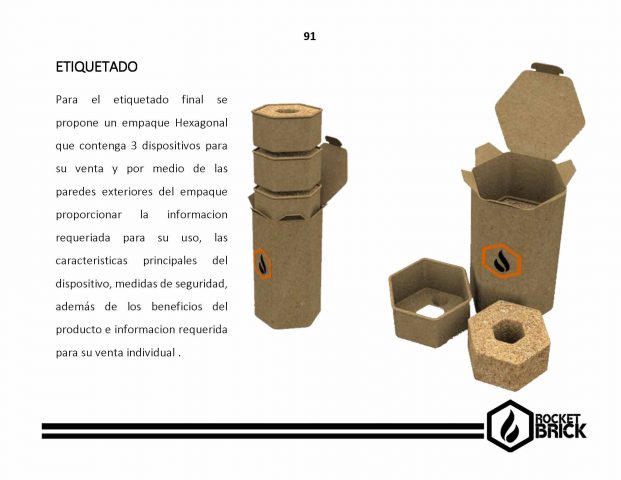 91

ETIQUETADO

Para el etiquetado final se propone un empaque Hexagonal que contenga 3 dispositivos para su venta y por medio de las paredes exteriores del empaque proporcionar la informacion requeriada para su uso, las caracteristicas principales del dispositivo, medidas de seguridad, además de los beneficios del producto e informacion requerida para su venta individual .

ROCKET BRICK